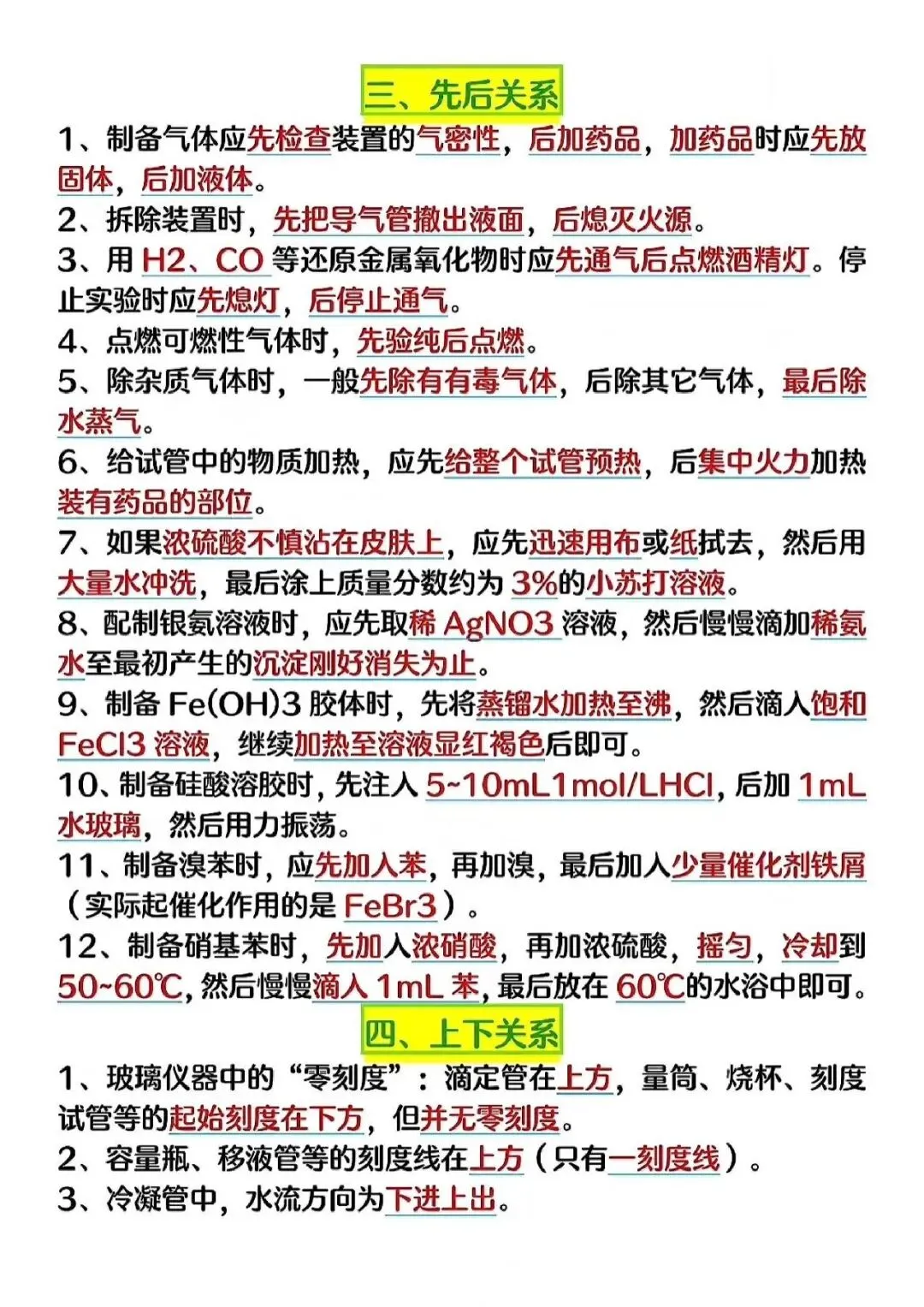 三、先后关系

1、制备气体应先检查装置的气密性，后加药品，加药品时应先放固体，后加液体。

2、拆除装置时，先把导气管撤出液面，后熄灭火源。

3、用 H2、CO 等还原金属氧化物时应先通气后点燃酒精灯。停止实验时应先熄灯，后停止通气。

4、点燃可燃性气体时，先验纯后点燃。

5、除杂质气体时，一般先除有有毒气体，后除其它气体，最后除水蒸气。

6、给试管中的物质加热，应先给整个试管预热，后集中火力加热装有药品的部位。

7、如果浓硫酸不慎沾在皮肤上，应先迅速用布或纸拭去，然后用大量水冲洗，最后涂上质量分数约为 3%的小苏打溶液。

8、配制银氨溶液时，应先取稀 AgNO3 溶液，然后慢慢滴加稀氨水至最初产生的沉淀刚好消失为止。

9、制备 Fe(OH)3 胶体时，先将蒸馏水加热至沸，然后滴入饱和 FeCl3 溶液，继续加热至溶液显红褐色后即可。

10、制备硅酸溶胶时，先注入 5~10mL1mol/LHCl，后加 1mL 水玻璃，然后用力振荡。

11、制备溴苯时，应先加入苯，再加溴，最后加入少量催化剂铁屑（实际起催化作用的是 FeBr3）。

12、制备硝基苯时，先加入浓硝酸，再加浓硫酸，摇匀，冷却到 50~60℃，然后慢慢滴入 1mL 苯，最后放在 60℃的水浴中即可。

四、上下关系

1、玻璃仪器中的“零刻度”：滴定管在上方，量筒、烧杯、刻度试管等的起始刻度在下方，但并无零刻度。

2、容量瓶、移液管等的刻度线在上方（只有一刻度线）。

3、冷凝管中，水流方向为下进上出。